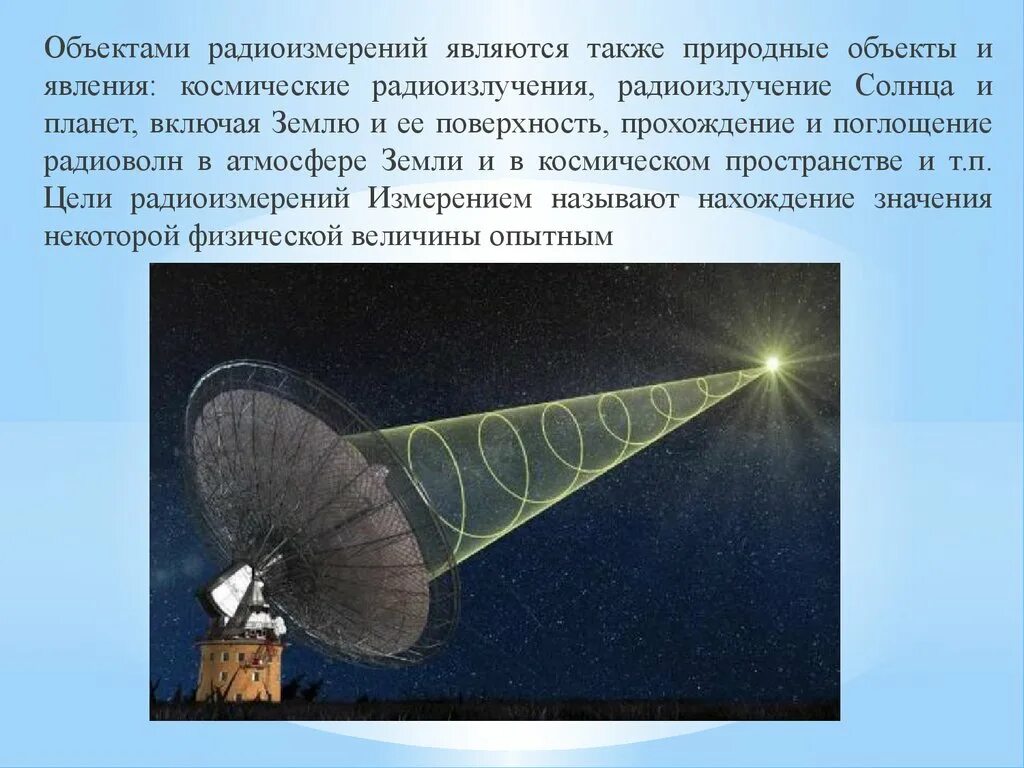 Объектами радиоизмерений являются также природные объекты и явления: космические радиоизлучения, радиоизлучение Солнца и планет, включая Землю и ее поверхность, прохождение и поглощение радиоволн в атмосфере Земли и в космическом пространстве и т.п. Цели радиоизмерений Измерением называют нахождение значения некоторой физической величины опытным